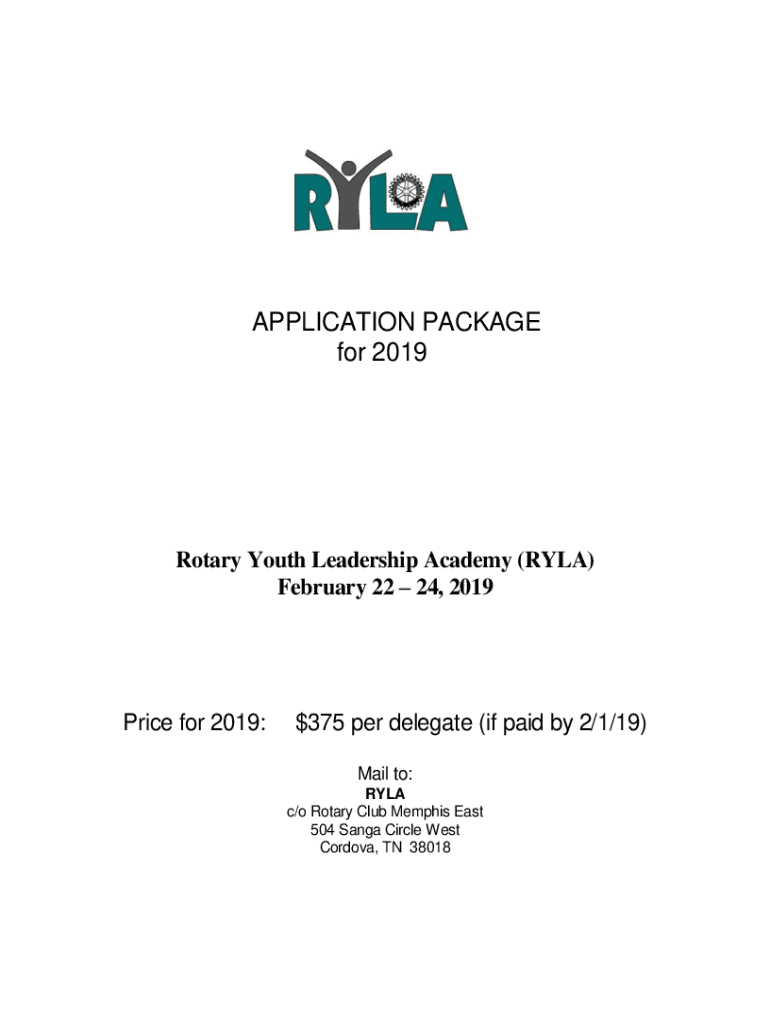 RYLA

APPLICATION PACKAGE
for 2019

Rotary Youth Leadership Academy (RYLA)
February 22 – 24, 2019

Price for 2019: $375 per delegate (if paid by 2/1/19)

Mail to:
RYLA
c/o Rotary Club Memphis East
504 Sanga Circle West
Cordova, TN 38018